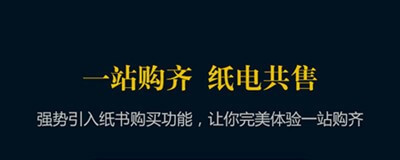 一站购齐  纸电共售

强势引入纸书购买功能，让你完美体验一站购齐